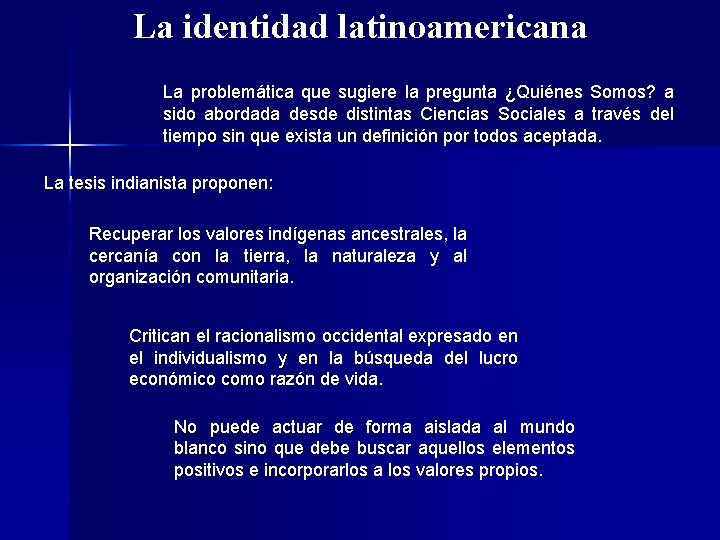 La identidad latinoamericana

La problemática que sugiere la pregunta ¿Quiénes Somos? a sido abordada desde distintas Ciencias Sociales a través del tiempo sin que exista un definición por todos aceptada.

La tesis indianista proponen:

Recuperar los valores indígenas ancestrales, la cercanía con la tierra, la naturaleza y al organización comunitaria.

Critican el racionalismo occidental expresado en el individualismo y en la búsqueda del lucro económico como razón de vida.

No puede actuar de forma aislada al mundo blanco sino que debe buscar aquellos elementos positivos e incorporarlos a los valores propios.